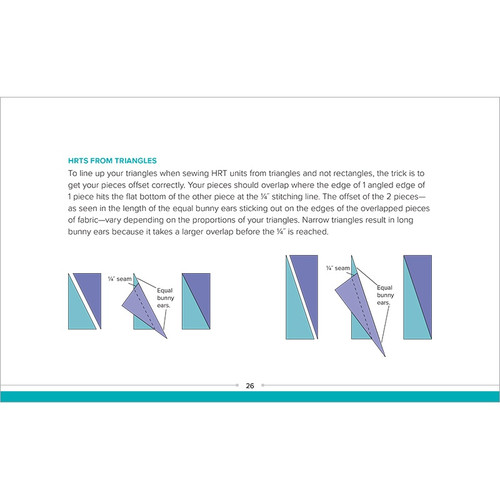 HRTS FROM TRIANGLES

To line up your triangles when sewing HRT units from triangles and not rectangles, the trick is to get your pieces offset correctly. Your pieces should overlap where the edge of 1 angled edge of 1 piece hits the flat bottom of the other piece at the ¼″ stitching line. The offset of the 2 pieces—as seen in the length of the equal bunny ears sticking out on the edges of the overlapped pieces of fabric—vary depending on the proportions of your triangles. Narrow triangles result in long bunny ears because it takes a larger overlap before the ¼″ is reached.

¼″ seam

Equal bunny ears.

¼″ seam

Equal bunny ears.

26